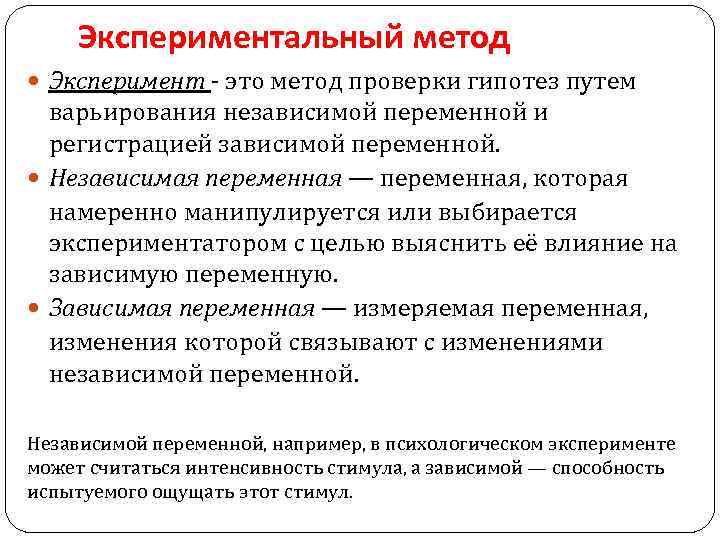 Экспериментальный метод

Эксперимент - это метод проверки гипотез путем варьирования независимой переменной и регистрацией зависимой переменной.

Независимая переменная — переменная, которая намеренно манипулируется или выбирается экспериментатором с целью выяснить её влияние на зависимую переменную.

Зависимая переменная — измеряемая переменная, изменения которой связывают с изменениями независимой переменной.

Независимой переменной, например, в психологическом эксперименте может считаться интенсивность стимула, а зависимой — способность испытуемого ощущать этот стимул.